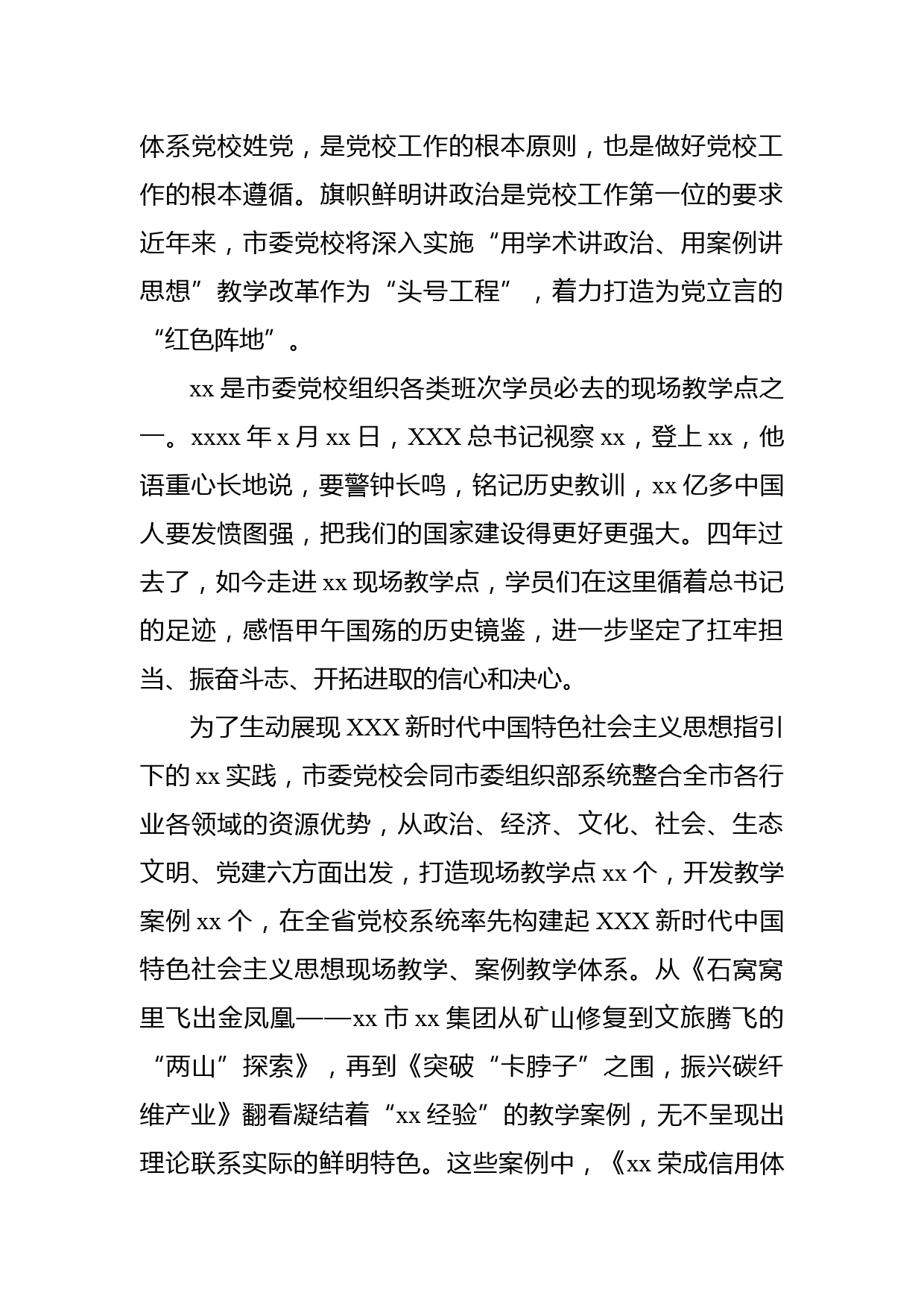 体系党校姓党，是党校工作的根本原则，也是做好党校工作的根本遵循。旗帜鲜明讲政治是党校工作第一位的要求近年来，市委党校将深入实施“用学术讲政治、用案例讲思想”教学改革作为“头号工程”，着力打造为党立言的“红色阵地”。

xx 是市委党校组织各类班次学员必去的现场教学点之一。xxxx 年 x 月 xx 日，XXX 总书记视察 xx，登上 xx，他语重心长地说，要警钟长鸣，铭记历史教训，xx 亿多中国人要发愤图强，把我们的国家建设得更好更强大。四年过去了，如今走进 xx 现场教学点，学员们在这里循着总书记的足迹，感悟甲午国殇的历史镜鉴，进一步坚定了扛牢担当、振奋斗志、开拓进取的信心和决心。

为了生动展现 XXX 新时代中国特色社会主义思想指引下的 xx 实践，市委党校会同市委组织部系统整合全市各行业各领域的资源优势，从政治、经济、文化、社会、生态文明、党建六方面出发，打造现场教学点 xx 个，开发教学案例 xx 个，在全省党校系统率先构建起 XXX 新时代中国特色社会主义思想现场教学、案例教学体系。从《石窝窝里飞出金凤凰——xx 市 xx 集团从矿山修复到文旅腾飞的“两山”探索》，再到《突破“卡脖子”之围，振兴碳纤维产业》翻看凝结着“xx 经验”的教学案例，无不呈现出理论联系实际的鲜明特色。这些案例中，《xx 荣成信用体